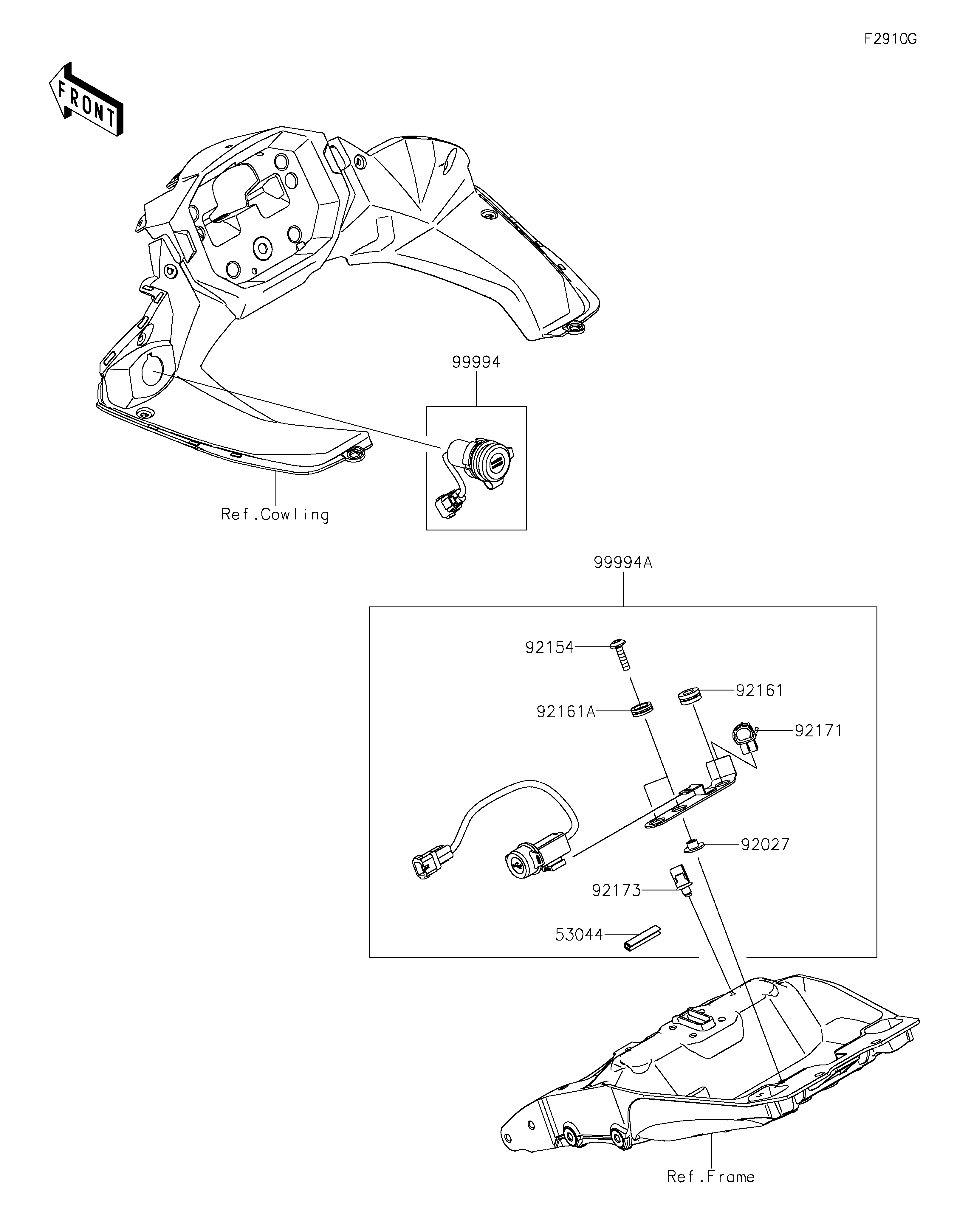 F2910G

FRONT

99994

Ref.Cowling

99994A

92154

92161

92161A

92171

92027

92173

53044

Ref.Frame